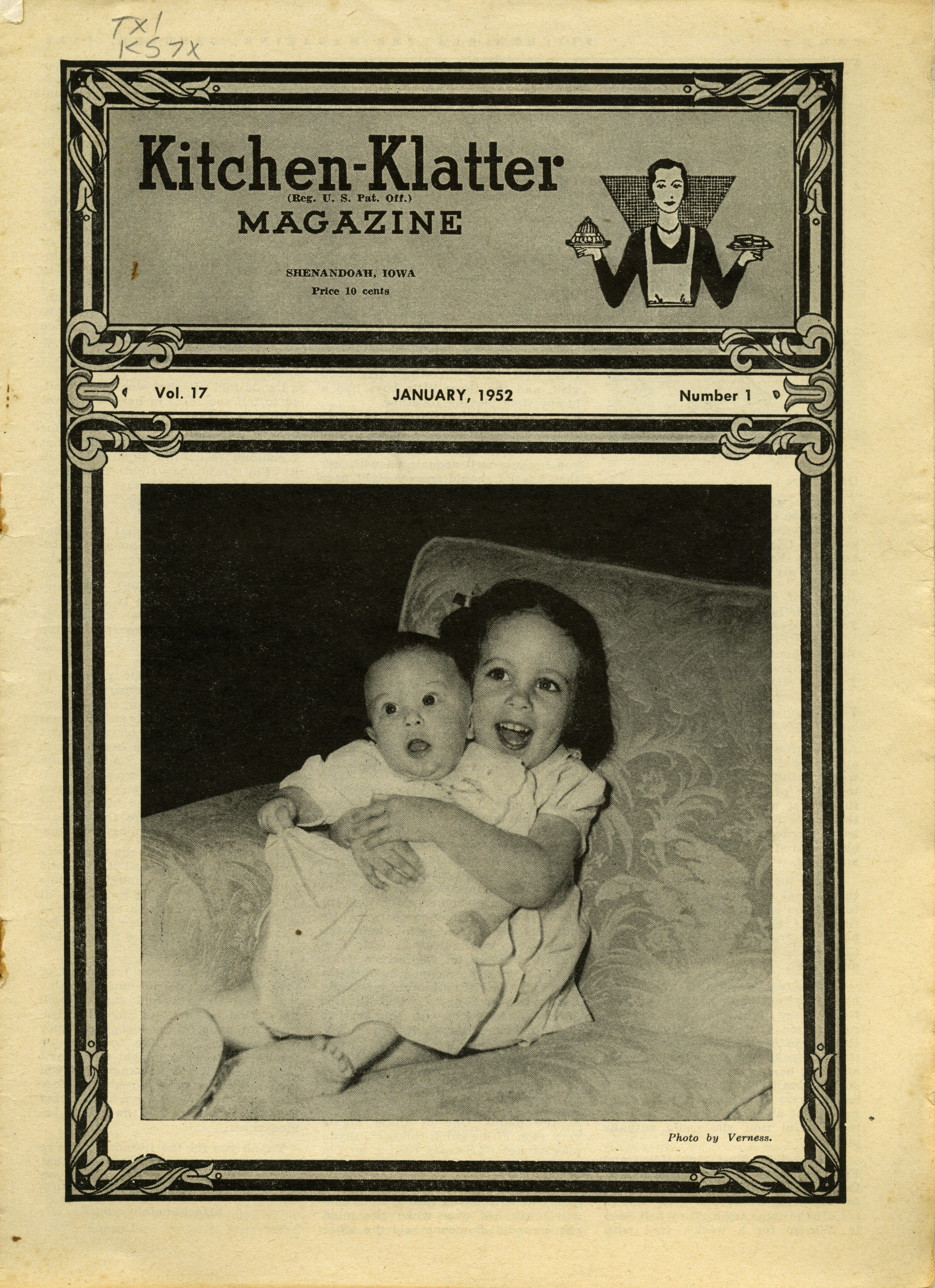 TX1
K57X

Kitchen-Klatter
(Reg. U. S. Pat. Off.)
MAGAZINE

SHENANDOAH, IOWA
Price 10 cents

Vol. 17 JANUARY, 1952 Number 1

Photo by Verness.